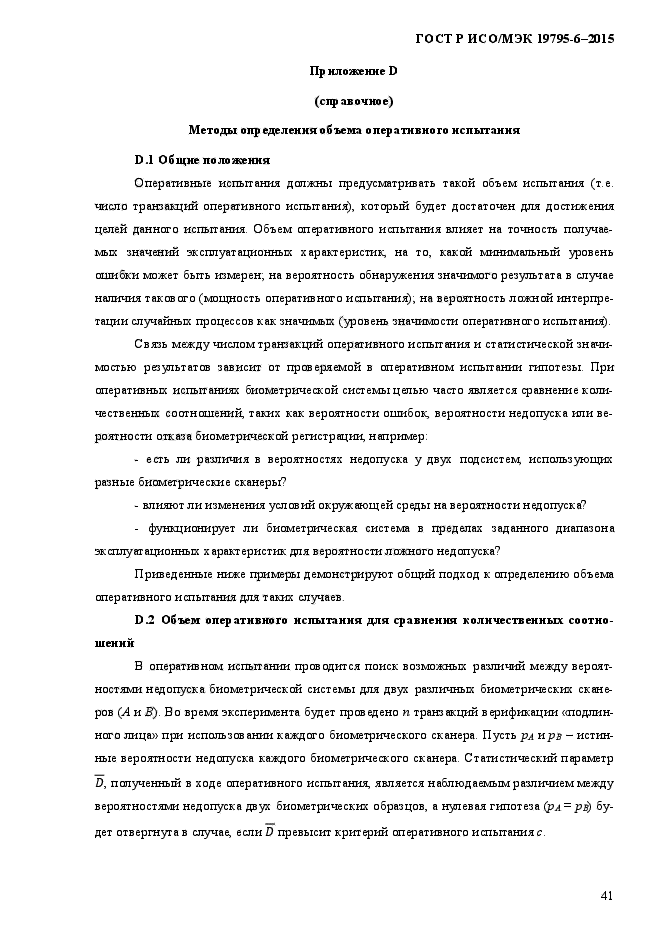 ГОСТ Р ИСО/МЭК 19795-6–2015

Приложение D

(справочное)

Методы определения объема оперативного испытания

D.1 Общие положения

Оперативные испытания должны предусматривать такой объем испытания (т.е. число транзакций оперативного испытания), который будет достаточен для достижения целей данного испытания. Объем оперативного испытания влияет на точность получаемых значений эксплуатационных характеристик, на то, какой минимальный уровень ошибки может быть измерен; на вероятность обнаружения значимого результата в случае наличия такового (мощность оперативного испытания); на вероятность ложной интерпретации случайных процессов как значимых (уровень значимости оперативного испытания).

Связь между числом транзакций оперативного испытания и статистической значимостью результатов зависит от проверяемой в оперативном испытании гипотезы. При оперативных испытаниях биометрической системы целью часто является сравнение количественных соотношений, таких как вероятности ошибок, вероятности недопуска или вероятности отказа биометрической регистрации, например:

- есть ли различия в вероятностях недопуска у двух подсистем, использующих разные биометрические сканеры?

- влияют ли изменения условий окружающей среды на вероятности недопуска?

- функционирует ли биометрическая система в пределах заданного диапазона эксплуатационных характеристик для вероятности ложного недопуска?

Приведенные ниже примеры демонстрируют общий подход к определению объема оперативного испытания для таких случаев.

D.2 Объем оперативного испытания для сравнения количественных соотношений

В оперативном испытании проводится поиск возможных различий между вероятностями недопуска биометрической системы для двух различных биометрических сканеров ($A$ и $B$). Во время эксперимента будет проведено $n$ транзакций верификации «подлинного лица» при использовании каждого биометрического сканера. Пусть $p_A$ и $p_B$ – истинные вероятности недопуска каждого биометрического сканера. Статистический параметр $\overline{D}$, полученный в ходе оперативного испытания, является наблюдаемым различием между вероятностями недопуска двух биометрических образцов, а нулевая гипотеза ($p_A = p_B$) будет отвергнута в случае, если $\overline{D}$ превысит критерий оперативного испытания $c$.

41